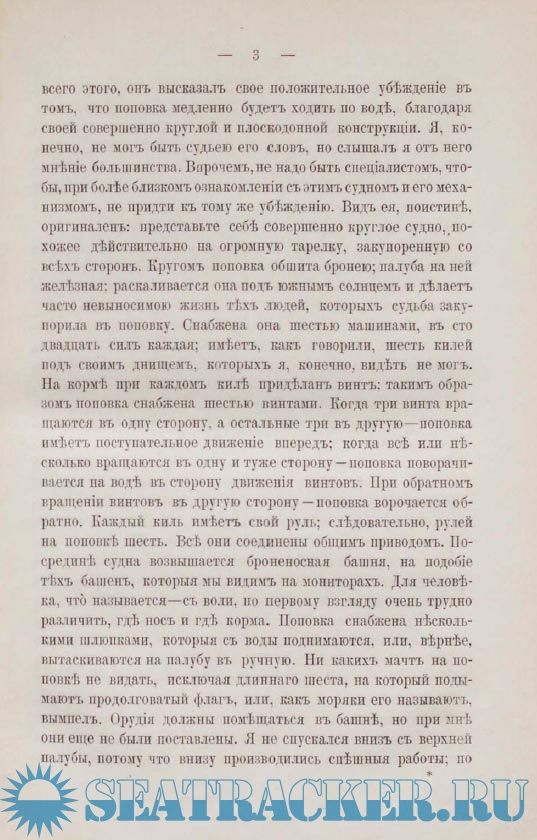 — 3 —

всего этого, онъ высказалъ свое положительное убѣжденіе въ томъ, что поповка медленно будетъ ходить по водѣ, благодаря своей совершенно круглой и плоскодонной конструкціи. Я, конечно, не могъ быть судьею его словъ, но слышалъ я отъ него мнѣніе большинства. Впрочемъ, не надо быть спеціалистомъ, чтобы, при болѣе близкомъ ознакомленіи съ этимъ судномъ и его механизмомъ, не придти къ тому же убѣжденію. Видъ ея, поистинѣ, оригиналенъ: представьте себѣ совершенно круглое судно, похожее дѣйствительно на огромную тарелку, закупоренную со всѣхъ сторонъ. Кругомъ поповка обшита бронею; палуба на ней желѣзная; раскаливается она подъ южнымъ солнцемъ и дѣлаетъ часто невыносимою жизнь тѣхъ людей, которыхъ судьба закупорила въ поповку. Снабжена она шестью машинами, въ сто двадцать силъ каждая; имѣетъ, какъ говорили, шесть килей подъ своимъ днищемъ, которыхъ я, конечно, видѣть не могъ. На кормѣ при каждомъ килѣ придѣланъ винтъ; такимъ образомъ поповка снабжена шестью винтами. Когда три винта вращаются въ одну сторону, а остальные три въ другую—поповка имѣетъ поступательное движеніе впередъ; когда всѣ или нѣсколько вращаются въ одну и туже сторону—поповка поворачивается на водѣ въ сторону движенія винтовъ. При обратномъ вращеніи винтовъ въ другую сторону—поповка ворочается обратно. Каждый киль имѣетъ свой руль; слѣдовательно, рулей на поповкѣ шесть. Всѣ они соединены общимъ приводомъ. Посрединѣ судна возвышается броненосная башня, на подобіе тѣхъ башенъ, которыя мы видимъ на мониторахъ. Для человѣка, что называется—съ воли, по первому взгляду очень трудно различить, гдѣ носъ и гдѣ корма. Поповка снабжена нѣсколькими шлюпками, которыя съ воды поднимаются, или, вѣрнѣе, вытаскиваются на палубу въ ручную. Ни какихъ мачтъ на поповкѣ не видать, исключая длиннаго шеста, на который подымаютъ продолговатый флагъ, или, какъ моряки его называютъ, вымпелъ. Орудія должны помѣщаться въ башнѣ, но при мнѣ они еще не были поставлены. Я не спускался внизъ съ верхней палубы, потому что внизу производились спѣшныя работы; по

*

SEATRACKER.RU